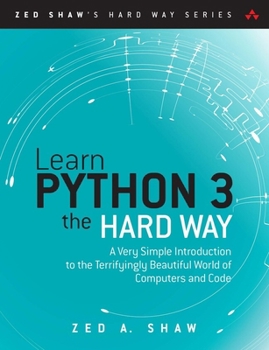 ZED SHAW'S HARD WAY SERIES

Learn
PYTHON 3
the HARD WAY

A Very Simple Introduction to the Terrifyingly Beautiful World of Computers and Code

ZED A. SHAW